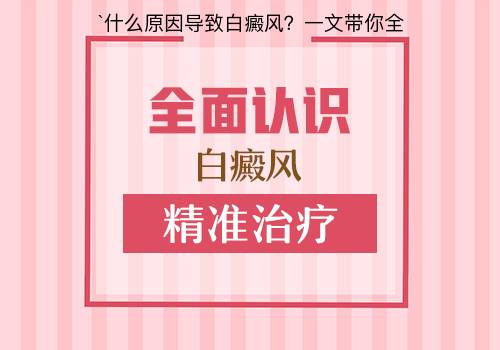 `什么原因导致白癜风？一文带你全

全面认识

白癜风

精准治疗